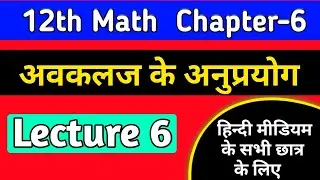 12th Math Chapter-6

अवकलज के अनुप्रयोग

Lecture 6

हिन्दी मीडियम के सभी छात्र के लिए